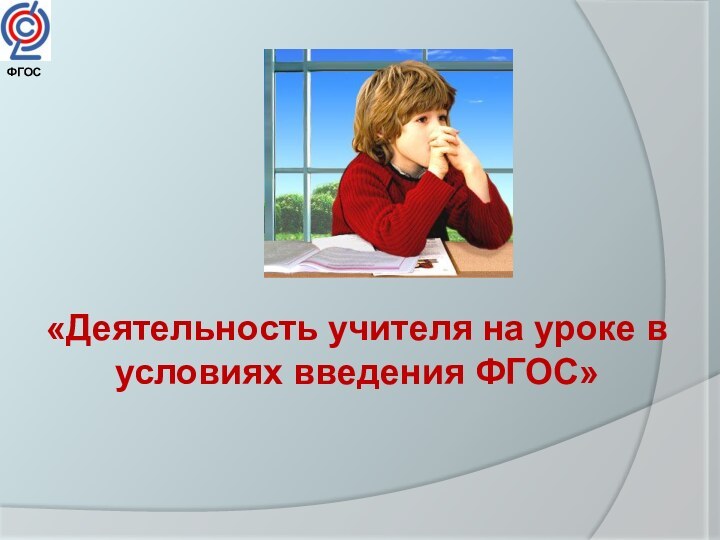 ФГОС

«Деятельность учителя на уроке в условиях введения ФГОС»